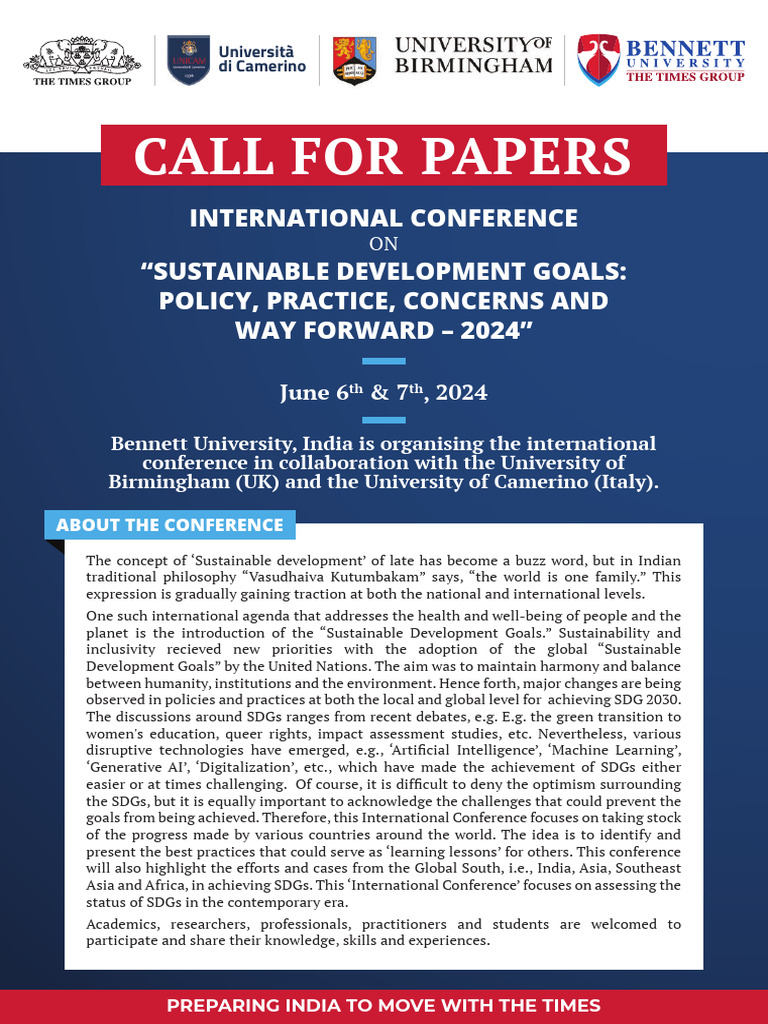 THE TIMES GROUP

UNICAM
Università di Camerino

UNIVERSITY OF BIRMINGHAM

BENNETT UNIVERSITY
THE TIMES GROUP

CALL FOR PAPERS

INTERNATIONAL CONFERENCE
ON
“SUSTAINABLE DEVELOPMENT GOALS: POLICY, PRACTICE, CONCERNS AND WAY FORWARD – 2024”

June 6$^{th}$ & 7$^{th}$, 2024

Bennett University, India is organising the international conference in collaboration with the University of Birmingham (UK) and the University of Camerino (Italy).

ABOUT THE CONFERENCE

The concept of ‘Sustainable development’ of late has become a buzz word, but in Indian traditional philosophy “Vasudhaiva Kutumbakam” says, “the world is one family.” This expression is gradually gaining traction at both the national and international levels.

One such international agenda that addresses the health and well-being of people and the planet is the introduction of the “Sustainable Development Goals.” Sustainability and inclusivity recieved new priorities with the adoption of the global “Sustainable Development Goals” by the United Nations. The aim was to maintain harmony and balance between humanity, institutions and the environment. Hence forth, major changes are being observed in policies and practices at both the local and global level for achieving SDG 2030. The discussions around SDGs ranges from recent debates, e.g. E.g. the green transition to women's education, queer rights, impact assessment studies, etc. Nevertheless, various disruptive technologies have emerged, e.g., ‘Artificial Intelligence’, ‘Machine Learning’, ‘Generative AI’, ‘Digitalization’, etc., which have made the achievement of SDGs either easier or at times challenging. Of course, it is difficult to deny the optimism surrounding the SDGs, but it is equally important to acknowledge the challenges that could prevent the goals from being achieved. Therefore, this International Conference focuses on taking stock of the progress made by various countries around the world. The idea is to identify and present the best practices that could serve as ‘learning lessons’ for others. This conference will also highlight the efforts and cases from the Global South, i.e., India, Asia, Southeast Asia and Africa, in achieving SDGs. This ‘International Conference’ focuses on assessing the status of SDGs in the contemporary era.

Academics, researchers, professionals, practitioners and students are welcomed to participate and share their knowledge, skills and experiences.

PREPARING INDIA TO MOVE WITH THE TIMES